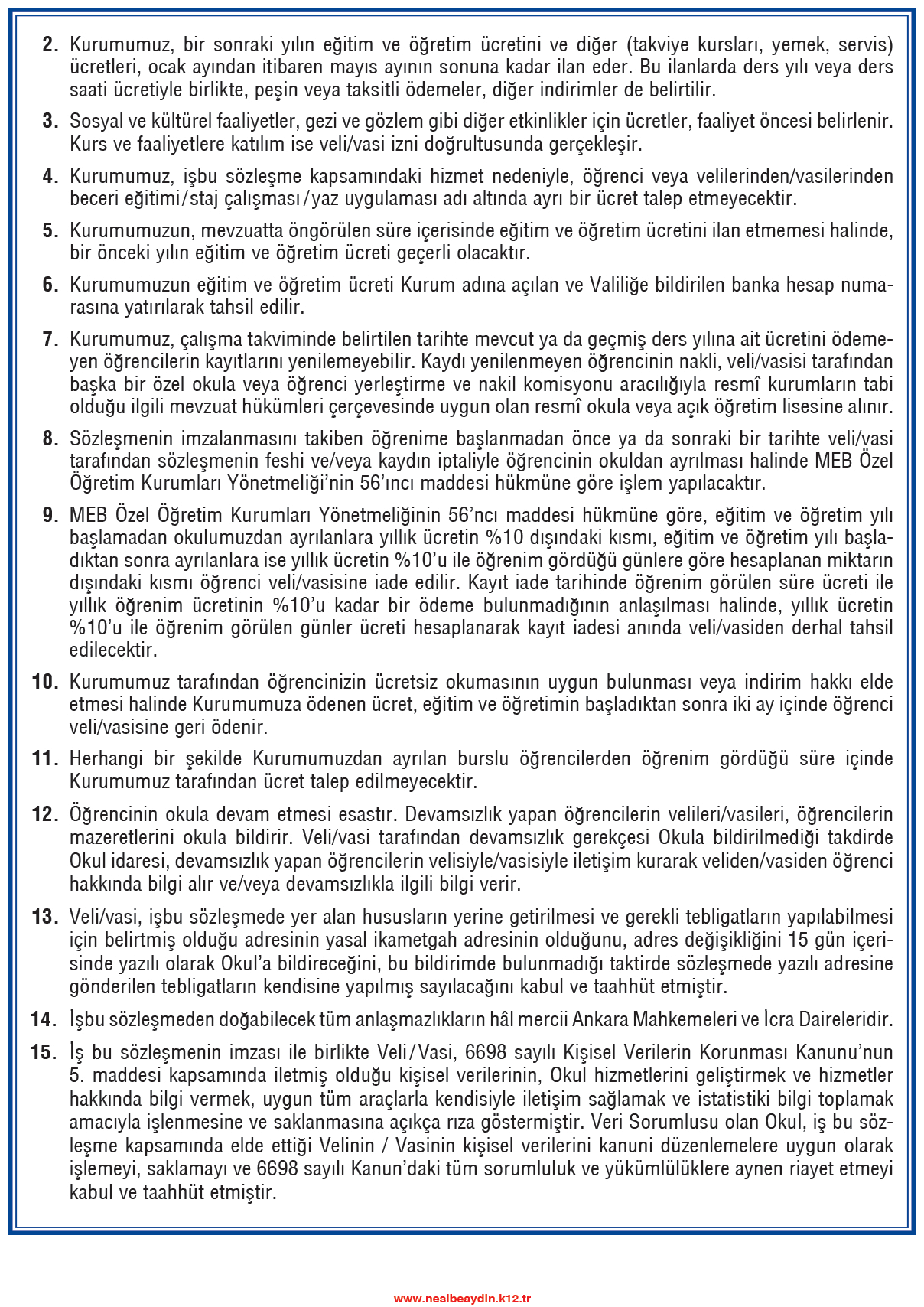 2. Kurumumuz, bir sonraki yılın eğitim ve öğretim ücretini ve diğer (takviye kursları, yemek, servis) ücretleri, ocak ayından itibaren mayıs ayının sonuna kadar ilan eder. Bu ilanlarda ders yılı veya ders saati ücretiyle birlikte, peşin veya taksitli ödemeler, diğer indirimler de belirtilir.

3. Sosyal ve kültürel faaliyetler, gezi ve gözlem gibi diğer etkinlikler için ücretler, faaliyet öncesi belirlenir. Kurs ve faaliyetlere katılım ise veli/vasi izni doğrultusunda gerçekleşir.

4. Kurumumuz, işbu sözleşme kapsamındaki hizmet nedeniyle, öğrenci veya velilerinden/vasilerinden beceri eğitimi/staj çalışması/yaz uygulaması adı altında ayrı bir ücret talep etmeyecektir.

5. Kurumumuzun, mevzuatta öngörülen süre içerisinde eğitim ve öğretim ücretini ilan etmemesi halinde, bir önceki yılın eğitim ve öğretim ücreti geçerli olacaktır.

6. Kurumumuzun eğitim ve öğretim ücreti Kurum adına açılan ve Valiliğe bildirilen banka hesap numarasına yatırılarak tahsil edilir.

7. Kurumumuz, çalışma takviminde belirtilen tarihte mevcut ya da geçmiş ders yılına ait ücretini ödemeyen öğrencilerin kayıtlarını yenilemeyebilir. Kaydı yenilenmeyen öğrencinin nakli, veli/vasisi tarafından başka bir özel okula veya öğrenci yerleştirme ve nakil komisyonu aracılığıyla resmî kurumların tabi olduğu ilgili mevzuat hükümleri çerçevesinde uygun olan resmî okula veya açık öğretim lisesine alınır.

8. Sözleşmenin imzalanmasını takiben öğrenime başlanmadan önce ya da sonraki bir tarihte veli/vasi tarafından sözleşmenin feshi ve/veya kaydın iptaliyle öğrencinin okuldan ayrılması halinde MEB Özel Öğretim Kurumları Yönetmeliği'nin 56'ıncı maddesi hükmüne göre işlem yapılacaktır.

9. MEB Özel Öğretim Kurumları Yönetmeliğinin 56'ncı maddesi hükmüne göre, eğitim ve öğretim yılı başlamadan okulumuzdan ayrılanlara yıllık ücretin %10 dışındaki kısmı, eğitim ve öğretim yılı başladıktan sonra ayrılanlara ise yıllık ücretin %10'u ile öğrenim gördüğü günlere göre hesaplanan miktarın dışındaki kısmı öğrenci veli/vasisine iade edilir. Kayıt iade tarihinde öğrenim görülen süre ücreti ile yıllık öğrenim ücretinin %10'u kadar bir ödeme bulunmadığının anlaşılması halinde, yıllık ücretin %10'u ile öğrenim görülen günler ücreti hesaplanarak kayıt iadesi anında veli/vasiden derhal tahsil edilecektir.

10. Kurumumuz tarafından öğrencinizin ücretsiz okumasının uygun bulunması veya indirim hakkı elde etmesi halinde Kurumumuza ödenen ücret, eğitim ve öğretimin başladıktan sonra iki ay içinde öğrenci veli/vasisine geri ödenir.

11. Herhangi bir şekilde Kurumumuzdan ayrılan burslu öğrencilerden öğrenim gördüğü süre içinde Kurumumuz tarafından ücret talep edilmeyecektir.

12. Öğrencinin okula devam etmesi esastır. Devamsızlık yapan öğrencilerin velileri/vasileri, öğrencilerin mazeretlerini okula bildirir. Veli/vasi tarafından devamsızlık gerekçesi Okula bildirilmediği takdirde Okul idaresi, devamsızlık yapan öğrencilerin velisiyle/vasisiyle iletişim kurarak veliden/vasiden öğrenci hakkında bilgi alır ve/veya devamsızlıkla ilgili bilgi verir.

13. Veli/vasi, işbu sözleşmede yer alan hususların yerine getirilmesi ve gerekli tebligatların yapılabilmesi için belirtmiş olduğu adresinin yasal ikametgah adresinin olduğunu, adres değişikliğini 15 gün içerisinde yazılı olarak Okul'a bildireceğini, bu bildirimde bulunmadığı taktirde sözleşmede yazılı adresine gönderilen tebligatların kendisine yapılmış sayılacağını kabul ve taahhüt etmiştir.

14. İşbu sözleşmeden doğabilecek tüm anlaşmazlıkların hâl mercii Ankara Mahkemeleri ve İcra Daireleridir.

15. İş bu sözleşmenin imzası ile birlikte Veli/Vasi, 6698 sayılı Kişisel Verilerin Korunması Kanunu'nun 5. maddesi kapsamında iletmiş olduğu kişisel verilerinin, Okul hizmetlerini geliştirmek ve hizmetler hakkında bilgi vermek, uygun tüm araçlarla kendisiyle iletişim sağlamak ve istatistiki bilgi toplamak amacıyla işlenmesine ve saklanmasına açıkça rıza göstermiştir. Veri Sorumlusu olan Okul, iş bu sözleşme kapsamında elde ettiği Velinin / Vasinin kişisel verilerini kanuni düzenlemelere uygun olarak işlemeyi, saklamayı ve 6698 sayılı Kanun'daki tüm sorumluluk ve yükümlülüklere aynen riayet etmeyi kabul ve taahhüt etmiştir.

www.nesibeaydin.k12.tr